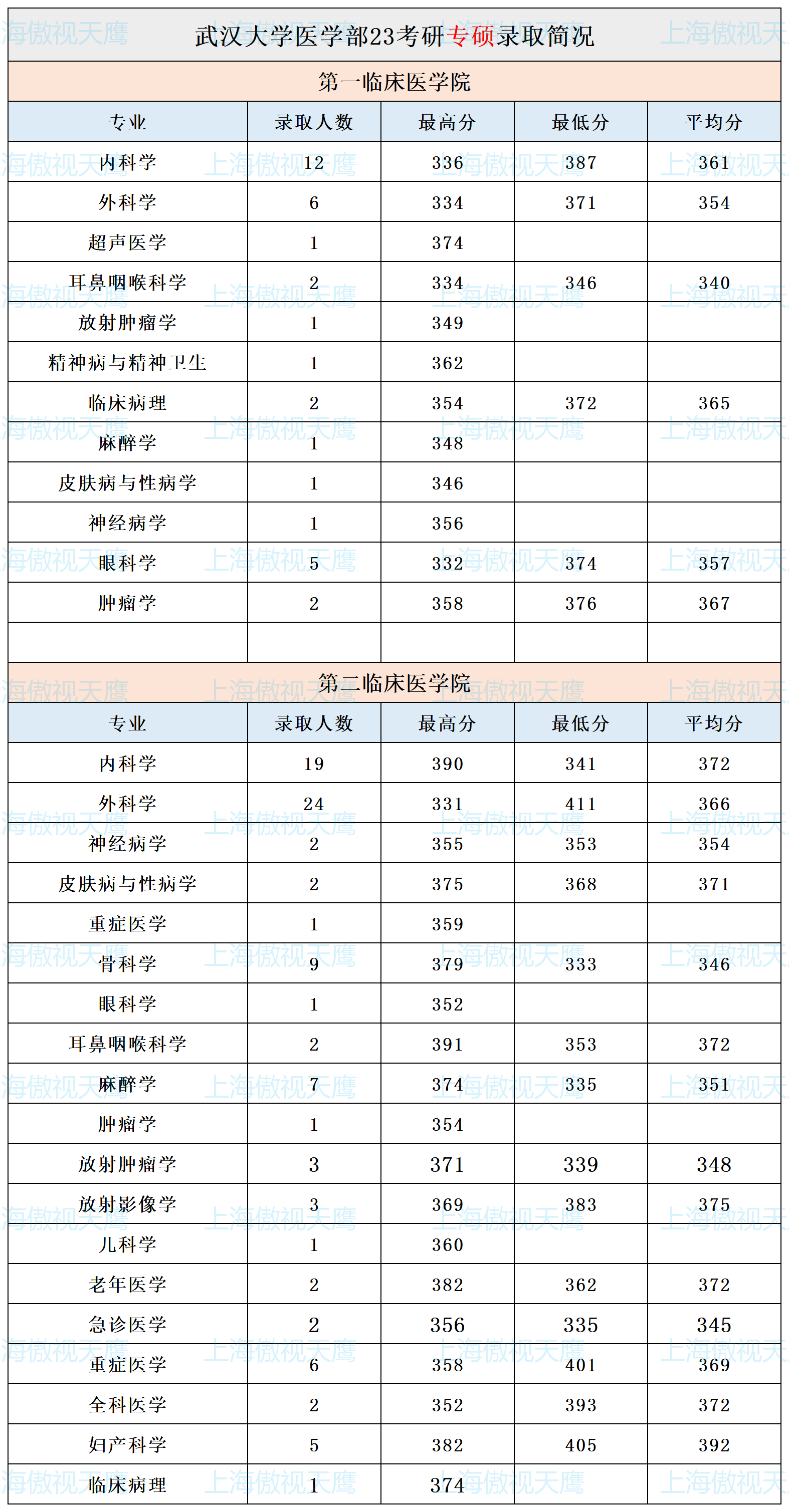 武汉大学医学部23考研专硕录取简况

第一临床医学院

| 专业 | 录取人数 | 最高分 | 最低分 | 平均分 |
|---|---|---|---|---|
| 内科学 | 12 | 336 | 387 | 361 |
| 外科学 | 6 | 334 | 371 | 354 |
| 超声医学 | 1 | 374 | | |
| 耳鼻咽喉科学 | 2 | 334 | 346 | 340 |
| 放射肿瘤学 | 1 | 349 | | |
| 精神病与精神卫生 | 1 | 362 | | |
| 临床病理 | 2 | 354 | 372 | 365 |
| 麻醉学 | 1 | 348 | | |
| 皮肤病与性病学 | 1 | 346 | | |
| 神经病学 | 1 | 356 | | |
| 眼科学 | 5 | 332 | 374 | 357 |
| 肿瘤学 | 2 | 358 | 376 | 367 |
| | | | | |

第二临床医学院

| 专业 | 录取人数 | 最高分 | 最低分 | 平均分 |
|---|---|---|---|---|
| 内科学 | 19 | 390 | 341 | 372 |
| 外科学 | 24 | 331 | 411 | 366 |
| 神经病学 | 2 | 355 | 353 | 354 |
| 皮肤病与性病学 | 2 | 375 | 368 | 371 |
| 重症医学 | 1 | 359 | | |
| 骨科学 | 9 | 379 | 333 | 346 |
| 眼科学 | 1 | 352 | | |
| 耳鼻咽喉科学 | 2 | 391 | 353 | 372 |
| 麻醉学 | 7 | 374 | 335 | 351 |
| 肿瘤学 | 1 | 354 | | |
| 放射肿瘤学 | 3 | 371 | 339 | 348 |
| 放射影像学 | 3 | 369 | 383 | 375 |
| 儿科学 | 1 | 360 | | |
| 老年医学 | 2 | 382 | 362 | 372 |
| 急诊医学 | 2 | 356 | 335 | 345 |
| 重症医学 | 6 | 358 | 401 | 369 |
| 全科医学 | 2 | 352 | 393 | 372 |
| 妇产科学 | 5 | 382 | 405 | 392 |
| 临床病理 | 1 | 374 | | |

上海傲视天鹰